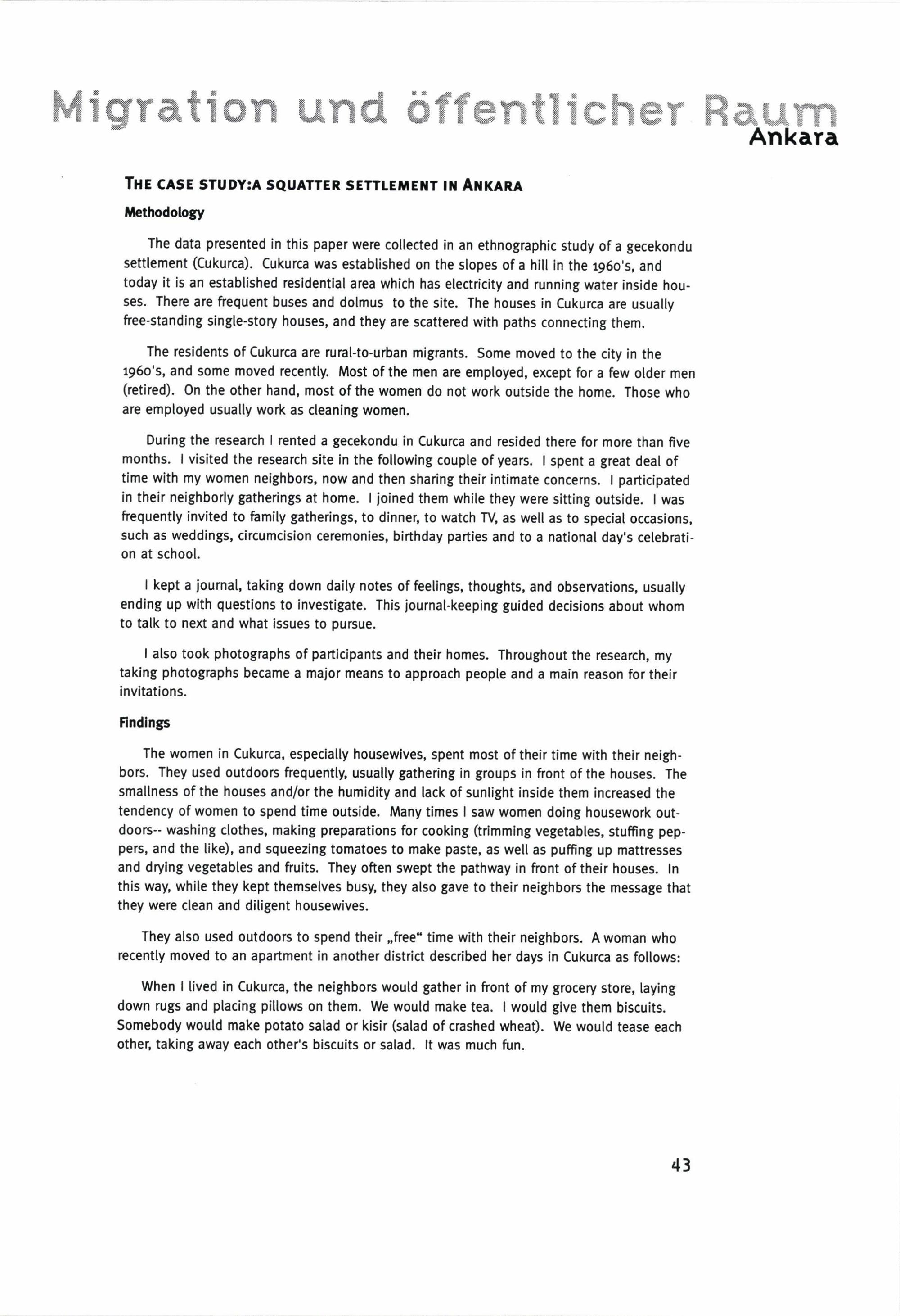 Migration und öffentlicher Raum
Ankara

THE CASE STUDY:A SQUATTER SETTLEMENT IN ANKARA

Methodology

The data presented in this paper were collected in an ethnographic study of a gecekondu settlement (Cukurca). Cukurca was established on the slopes of a hill in the 1960's, and today it is an established residential area which has electricity and running water inside houses. There are frequent buses and dolmus to the site. The houses in Cukurca are usually free-standing single-story houses, and they are scattered with paths connecting them.

The residents of Cukurca are rural-to-urban migrants. Some moved to the city in the 1960's, and some moved recently. Most of the men are employed, except for a few older men (retired). On the other hand, most of the women do not work outside the home. Those who are employed usually work as cleaning women.

During the research I rented a gecekondu in Cukurca and resided there for more than five months. I visited the research site in the following couple of years. I spent a great deal of time with my women neighbors, now and then sharing their intimate concerns. I participated in their neighborly gatherings at home. I joined them while they were sitting outside. I was frequently invited to family gatherings, to dinner, to watch TV, as well as to special occasions, such as weddings, circumcision ceremonies, birthday parties and to a national day's celebration at school.

I kept a journal, taking down daily notes of feelings, thoughts, and observations, usually ending up with questions to investigate. This journal-keeping guided decisions about whom to talk to next and what issues to pursue.

I also took photographs of participants and their homes. Throughout the research, my taking photographs became a major means to approach people and a main reason for their invitations.

Findings

The women in Cukurca, especially housewives, spent most of their time with their neighbors. They used outdoors frequently, usually gathering in groups in front of the houses. The smallness of the houses and/or the humidity and lack of sunlight inside them increased the tendency of women to spend time outside. Many times I saw women doing housework outdoors-- washing clothes, making preparations for cooking (trimming vegetables, stuffing peppers, and the like), and squeezing tomatoes to make paste, as well as puffing up mattresses and drying vegetables and fruits. They often swept the pathway in front of their houses. In this way, while they kept themselves busy, they also gave to their neighbors the message that they were clean and diligent housewives.

They also used outdoors to spend their „free“ time with their neighbors. A woman who recently moved to an apartment in another district described her days in Cukurca as follows:

When I lived in Cukurca, the neighbors would gather in front of my grocery store, laying down rugs and placing pillows on them. We would make tea. I would give them biscuits. Somebody would make potato salad or kisir (salad of crashed wheat). We would tease each other, taking away each other's biscuits or salad. It was much fun.

43